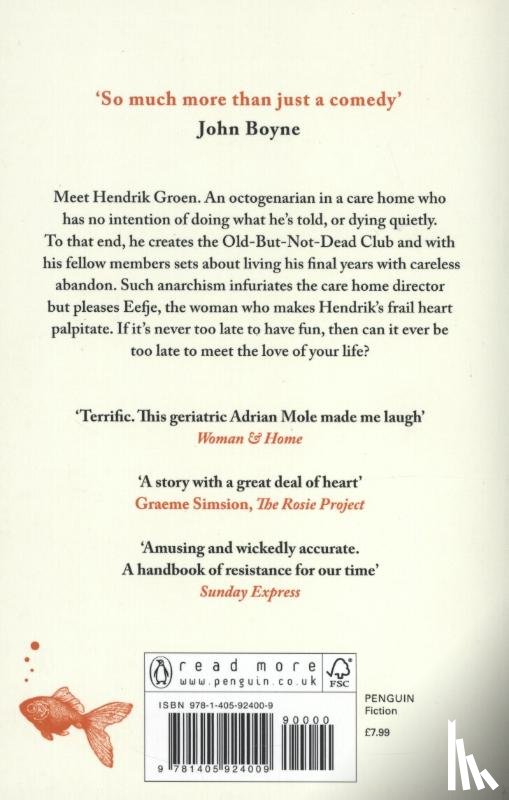 'So much more than just a comedy'
John Boyne

Meet Hendrik Groen. An octogenarian in a care home who has no intention of doing what he's told, or dying quietly. To that end, he creates the Old-But-Not-Dead Club and with his fellow members sets about living his final years with careless abandon. Such anarchism infuriates the care home director but pleases Eefje, the woman who makes Hendrik's frail heart palpitate. If it's never too late to have fun, then can it ever be too late to meet the love of your life?

'Terrific. This geriatric Adrian Mole made me laugh'
Woman & Home

'A story with a great deal of heart'
Graeme Simsion, The Rosie Project

'Amusing and wickedly accurate. A handbook of resistance for our time'
Sunday Express

read more
www.penguin.co.uk

FSC

ISBN 978-1-405-92400-9

90000

9 781405 924009

PENGUIN
Fiction

£7.99